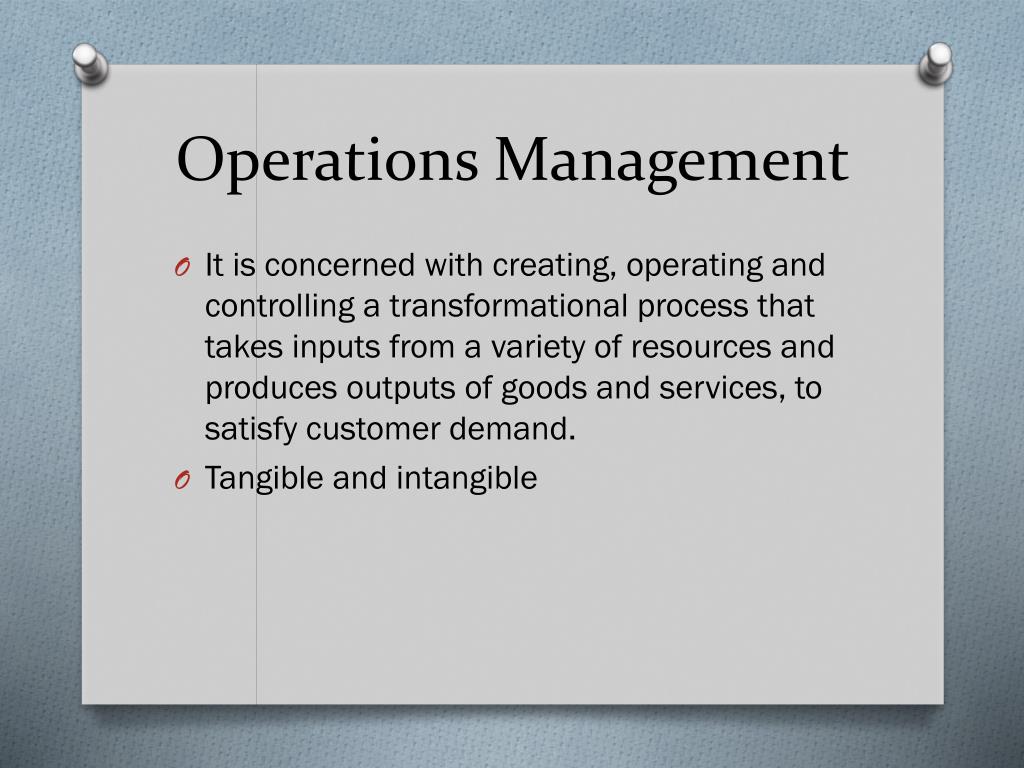 Operations Management

O It is concerned with creating, operating and controlling a transformational process that takes inputs from a variety of resources and produces outputs of goods and services, to satisfy customer demand.

O Tangible and intangible